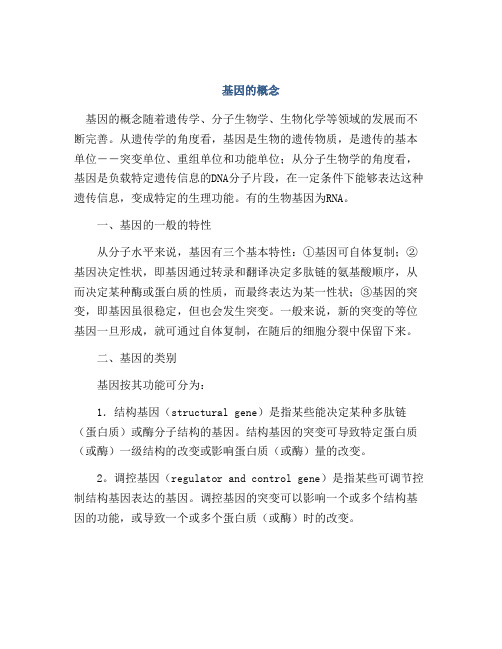 基因的概念

基因的概念随着遗传学、分子生物学、生物化学等领域的发展而不断完善。从遗传学的角度看，基因是生物的遗传物质，是遗传的基本单位——突变单位、重组单位和功能单位；从分子生物学的角度看，基因是负载特定遗传信息的DNA分子片段，在一定条件下能够表达这种遗传信息，变成特定的生理功能。有的生物基因为RNA。

一、基因的一般的特性

从分子水平来说，基因有三个基本特性：①基因可自体复制；②基因决定性状，即基因通过转录和翻译决定多肽链的氨基酸顺序，从而决定某种酶或蛋白质的性质，而最终表达为某一性状；③基因的突变，即基因虽很稳定，但也会发生突变。一般来说，新的突变的等位基因一旦形成，就可通过自体复制，在随后的细胞分裂中保留下来。

二、基因的类别

基因按其功能可分为：

1. 结构基因（structural gene）是指某些能决定某种多肽链（蛋白质）或酶分子结构的基因。结构基因的突变可导致特定蛋白质（或酶）一级结构的改变或影响蛋白质（或酶）量的改变。

2。调控基因（regulator and control gene）是指某些可调节控制结构基因表达的基因。调控基因的突变可以影响一个或多个结构基因的功能，或导致一个或多个蛋白质（或酶）时的改变。